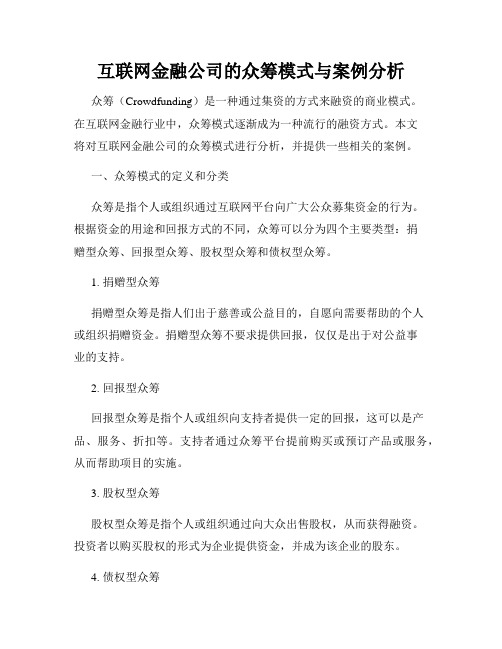 互联网金融公司的众筹模式与案例分析

众筹（Crowdfunding）是一种通过集资的方式来融资的商业模式。在互联网金融行业中，众筹模式逐渐成为一种流行的融资方式。本文将对互联网金融公司的众筹模式进行分析，并提供一些相关的案例。

一、众筹模式的定义和分类

众筹是指个人或组织通过互联网平台向广大公众募集资金的行为。根据资金的用途和回报方式的不同，众筹可以分为四个主要类型：捐赠型众筹、回报型众筹、股权型众筹和债权型众筹。

1. 捐赠型众筹

捐赠型众筹是指人们出于慈善或公益目的，自愿向需要帮助的个人或组织捐赠资金。捐赠型众筹不要求提供回报，仅仅是出于对公益事业的支持。

2. 回报型众筹

回报型众筹是指个人或组织向支持者提供一定的回报，这可以是产品、服务、折扣等。支持者通过众筹平台提前购买或预订产品或服务，从而帮助项目的实施。

3. 股权型众筹

股权型众筹是指个人或组织通过向大众出售股权，从而获得融资。投资者以购买股权的形式为企业提供资金，并成为该企业的股东。

4. 债权型众筹